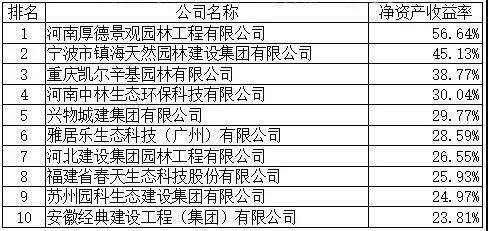 | 排名 | 公司名称 | 净资产收益率 |
|---|---|---|
| 1 | 河南厚德景观园林工程有限公司 | 56.64% |
| 2 | 宁波市镇海天然园林建设集团有限公司 | 45.13% |
| 3 | 重庆凯尔辛基园林有限公司 | 38.77% |
| 4 | 河南中林生态环保科技有限公司 | 30.04% |
| 5 | 兴物城建集团有限公司 | 29.77% |
| 6 | 雅居乐生态科技（广州）有限公司 | 28.59% |
| 7 | 河北建设集团园林工程有限公司 | 26.55% |
| 8 | 福建省春天生态科技股份有限公司 | 25.93% |
| 9 | 苏州园科生态建设集团有限公司 | 24.97% |
| 10 | 安徽经典建设工程（集团）有限公司 | 23.81% |